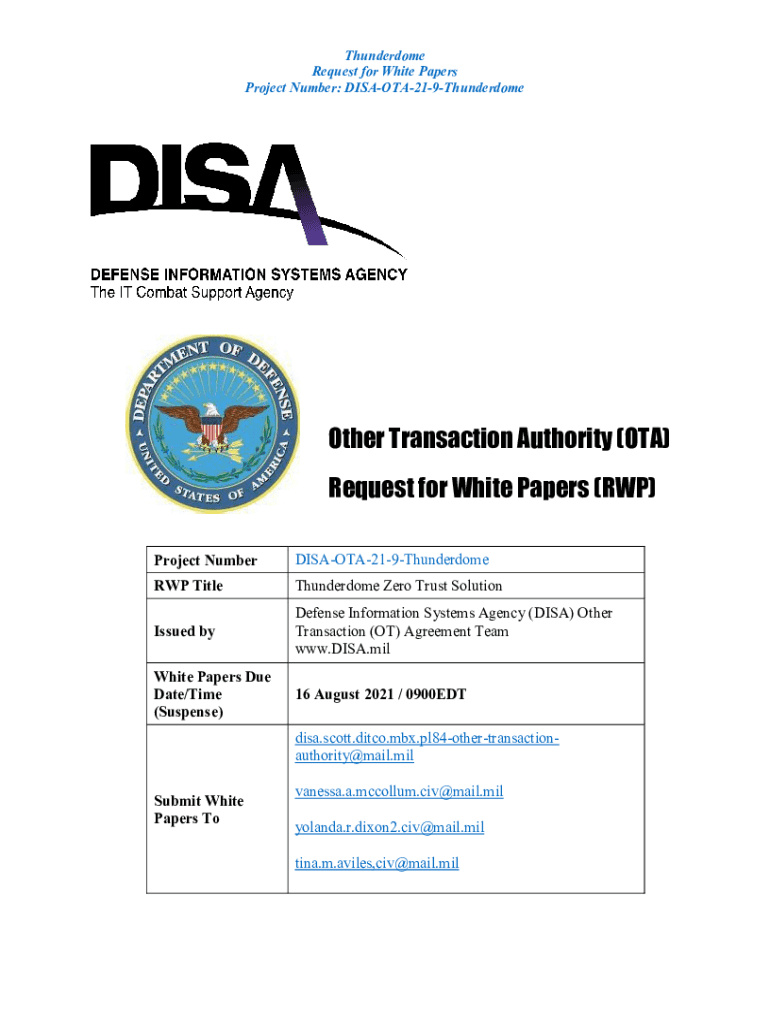 Thunderdome
Request for White Papers
Project Number: DISA-OTA-21-9-Thunderdome

DISA

DEFENSE INFORMATION SYSTEMS AGENCY
The IT Combat Support Agency

DEPARTMENT OF DEFENSE
UNITED STATES OF AMERICA

Other Transaction Authority (OTA)

Request for White Papers (RWP)

| Project Number | DISA-OTA-21-9-Thunderdome |
|---|---|
| RWP Title | Thunderdome Zero Trust Solution |
| Issued by | Defense Information Systems Agency (DISA) Other Transaction (OT) Agreement Team www.DISA.mil |
| White Papers Due Date/Time (Suspense) | 16 August 2021 / 0900EDT |
| Submit White Papers To | disa.scott.ditco.mbx.pl84-other-transaction-authority@mail.mil vanessa.a.mccollum.civ@mail.mil yolanda.r.dixon2.civ@mail.mil tina.m.aviles.civ@mail.mil |